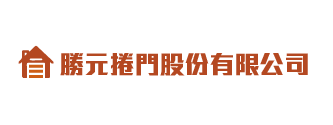 勝元捲門股份有限公司